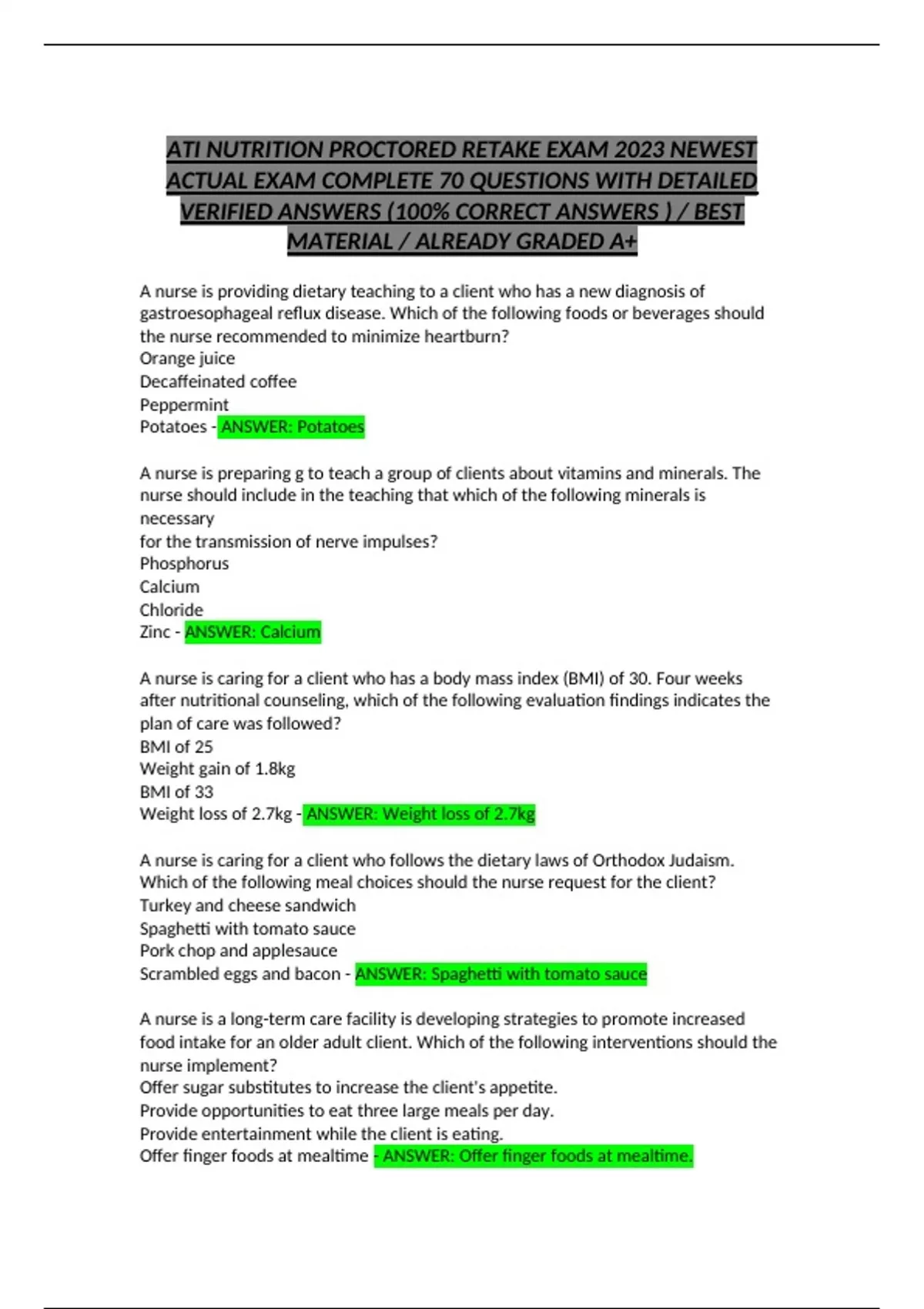 ATI NUTRITION PROCTORED RETAKE EXAM 2023 NEWEST ACTUAL EXAM COMPLETE 70 QUESTIONS WITH DETAILED VERIFIED ANSWERS (100% CORRECT ANSWERS ) / BEST MATERIAL / ALREADY GRADED A+

A nurse is providing dietary teaching to a client who has a new diagnosis of gastroesophageal reflux disease. Which of the following foods or beverages should the nurse recommended to minimize heartburn?
Orange juice
Decaffeinated coffee
Peppermint
Potatoes - ANSWER: Potatoes

A nurse is preparing g to teach a group of clients about vitamins and minerals. The nurse should include in the teaching that which of the following minerals is necessary
for the transmission of nerve impulses?
Phosphorus
Calcium
Chloride
Zinc - ANSWER: Calcium

A nurse is caring for a client who has a body mass index (BMI) of 30. Four weeks after nutritional counseling, which of the following evaluation findings indicates the plan of care was followed?
BMI of 25
Weight gain of 1.8kg
BMI of 33
Weight loss of 2.7kg - ANSWER: Weight loss of 2.7kg

A nurse is caring for a client who follows the dietary laws of Orthodox Judaism. Which of the following meal choices should the nurse request for the client?
Turkey and cheese sandwich
Spaghetti with tomato sauce
Pork chop and applesauce
Scrambled eggs and bacon - ANSWER: Spaghetti with tomato sauce

A nurse is a long-term care facility is developing strategies to promote increased food intake for an older adult client. Which of the following interventions should the nurse implement?
Offer sugar substitutes to increase the client's appetite.
Provide opportunities to eat three large meals per day.
Provide entertainment while the client is eating.
Offer finger foods at mealtime - ANSWER: Offer finger foods at mealtime.